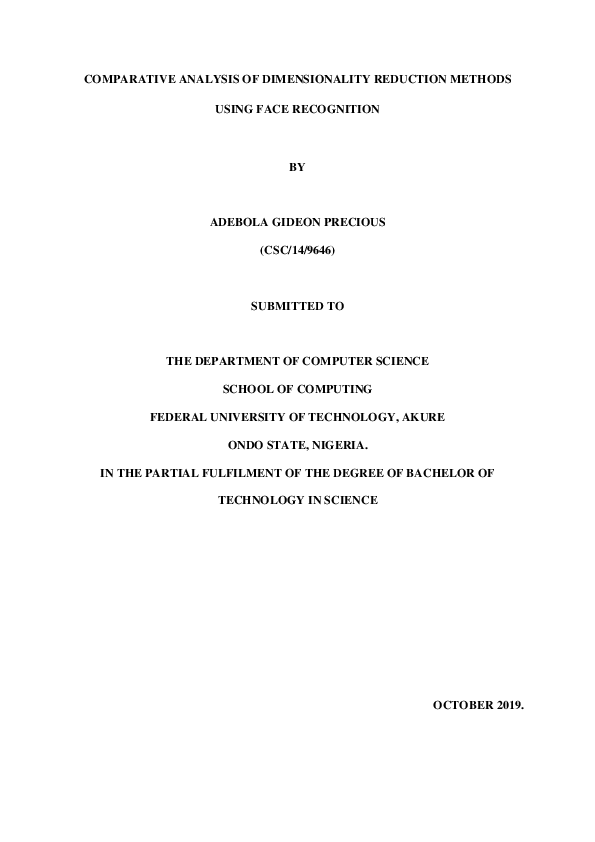 COMPARATIVE ANALYSIS OF DIMENSIONALITY REDUCTION METHODS USING FACE RECOGNITION

BY

ADEBOLA GIDEON PRECIOUS

(CSC/14/9646)

SUBMITTED TO

THE DEPARTMENT OF COMPUTER SCIENCE

SCHOOL OF COMPUTING

FEDERAL UNIVERSITY OF TECHNOLOGY, AKURE

ONDO STATE, NIGERIA.

IN THE PARTIAL FULFILMENT OF THE DEGREE OF BACHELOR OF TECHNOLOGY IN SCIENCE

OCTOBER 2019.